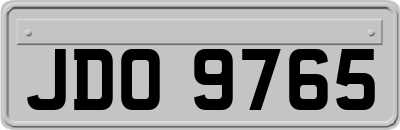 JDO 9765